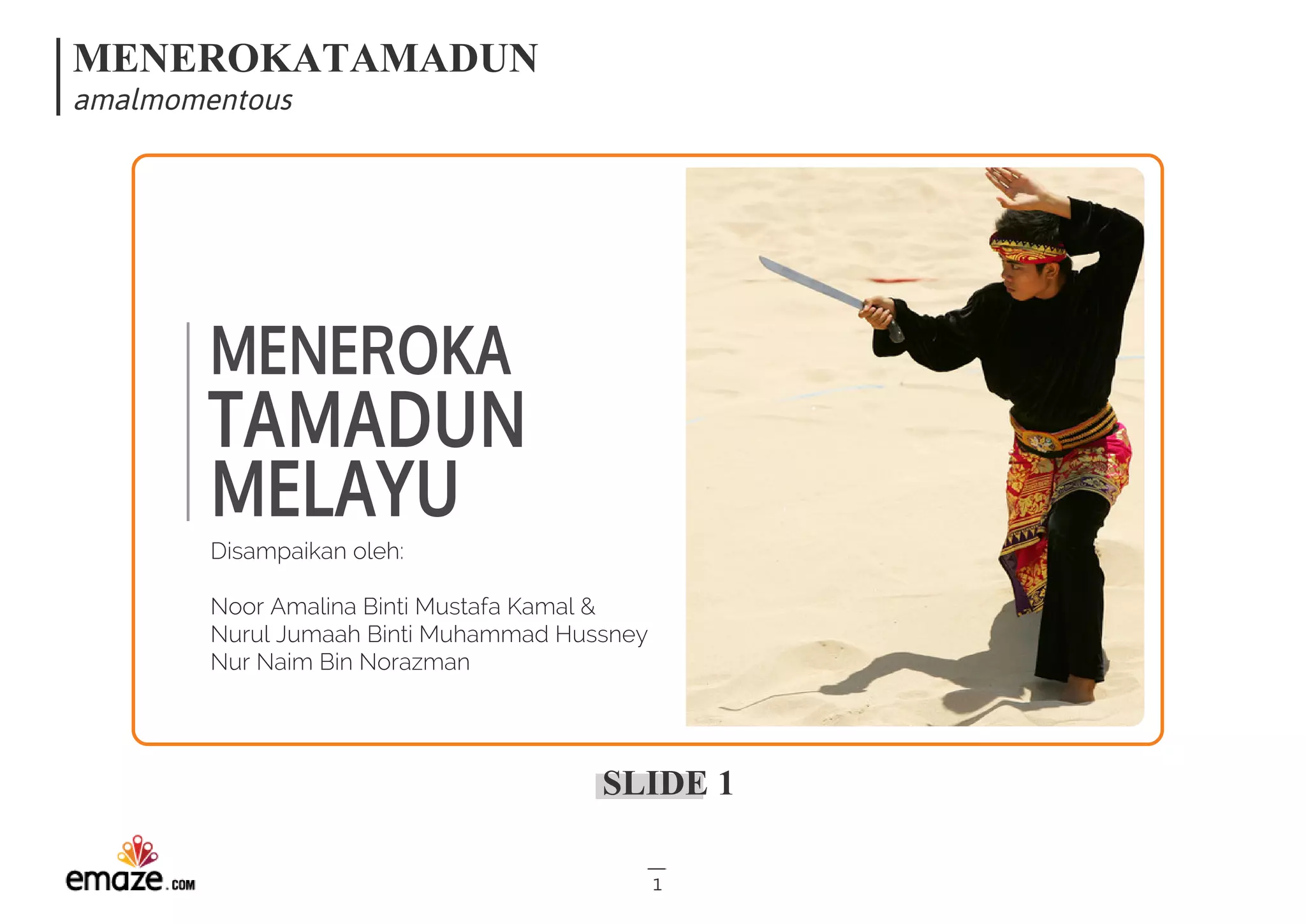 MENEROKATAMADUN
amalmomentous

MENEROKA
TAMADUN
MELAYU

Disampaikan oleh:

Noor Amalina Binti Mustafa Kamal &
Nurul Jumaah Binti Muhammad Hussney
Nur Naim Bin Norazman

SLIDE 1

emaze.com

1